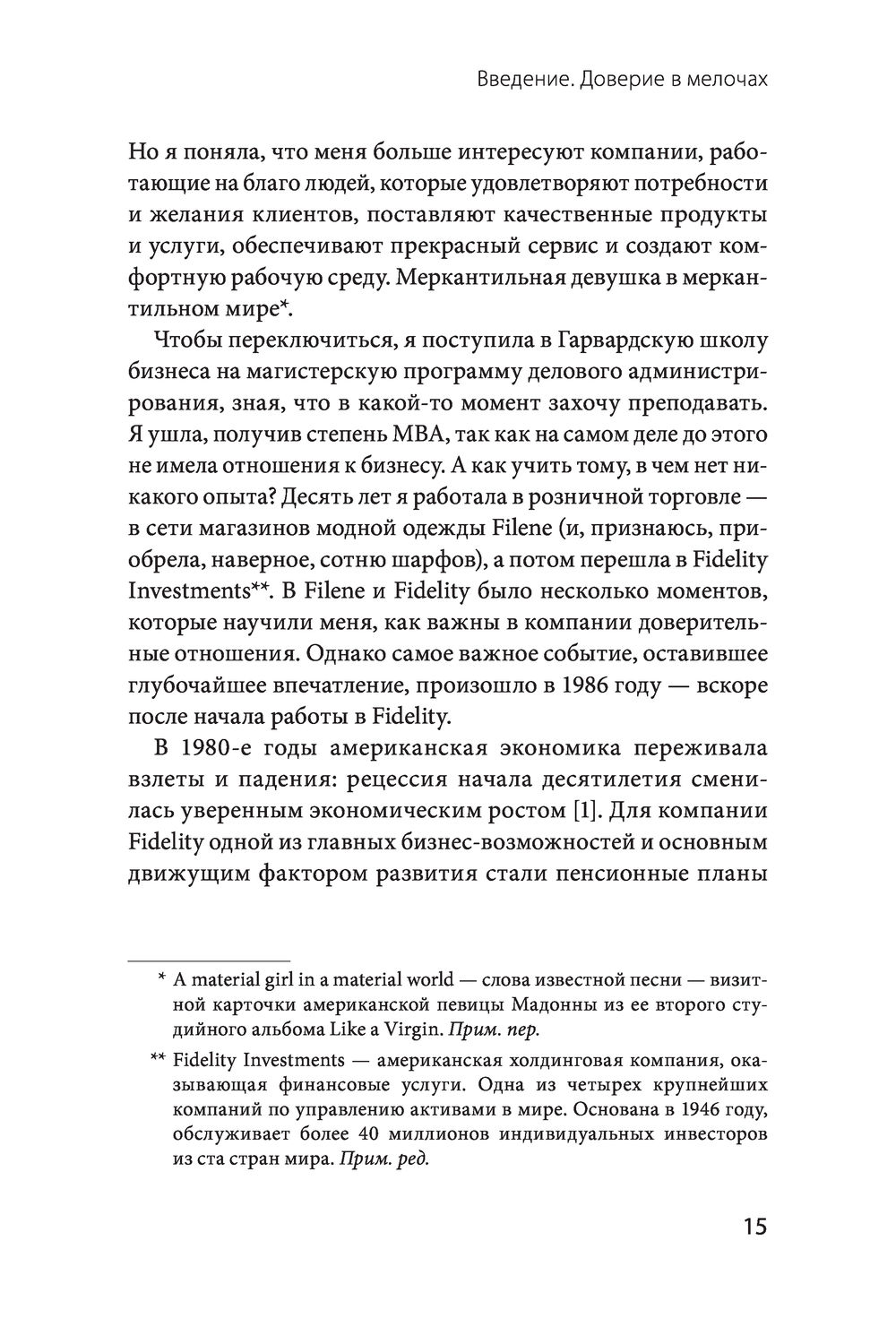 Введение. Доверие в мелочах

Но я поняла, что меня больше интересуют компании, работающие на благо людей, которые удовлетворяют потребности и желания клиентов, поставляют качественные продукты и услуги, обеспечивают прекрасный сервис и создают комфортную рабочую среду. Меркантильная девушка в меркантильном мире*.

Чтобы переключиться, я поступила в Гарвардскую школу бизнеса на магистерскую программу делового администрирования, зная, что в какой-то момент захочу преподавать. Я ушла, получив степень MBA, так как на самом деле до этого не имела отношения к бизнесу. А как учить тому, в чем нет никакого опыта? Десять лет я работала в розничной торговле — в сети магазинов модной одежды Filene (и, признаюсь, приобрела, наверное, сотню шарфов), а потом перешла в Fidelity Investments**. В Filene и Fidelity было несколько моментов, которые научили меня, как важны в компании доверительные отношения. Однако самое важное событие, оставившее глубочайшее впечатление, произошло в 1986 году — вскоре после начала работы в Fidelity.

В 1980-е годы американская экономика переживала взлеты и падения: рецессия начала десятилетия сменилась уверенным экономическим ростом [1]. Для компании Fidelity одной из главных бизнес-возможностей и основным движущим фактором развития стали пенсионные планы

* A material girl in a material world — слова известной песни — визитной карточки американской певицы Мадонны из ее второго студийного альбома Like a Virgin. Прим. пер.

** Fidelity Investments — американская холдинговая компания, оказывающая финансовые услуги. Одна из четырех крупнейших компаний по управлению активами в мире. Основана в 1946 году, обслуживает более 40 миллионов индивидуальных инвесторов из ста стран мира. Прим. ред.

15